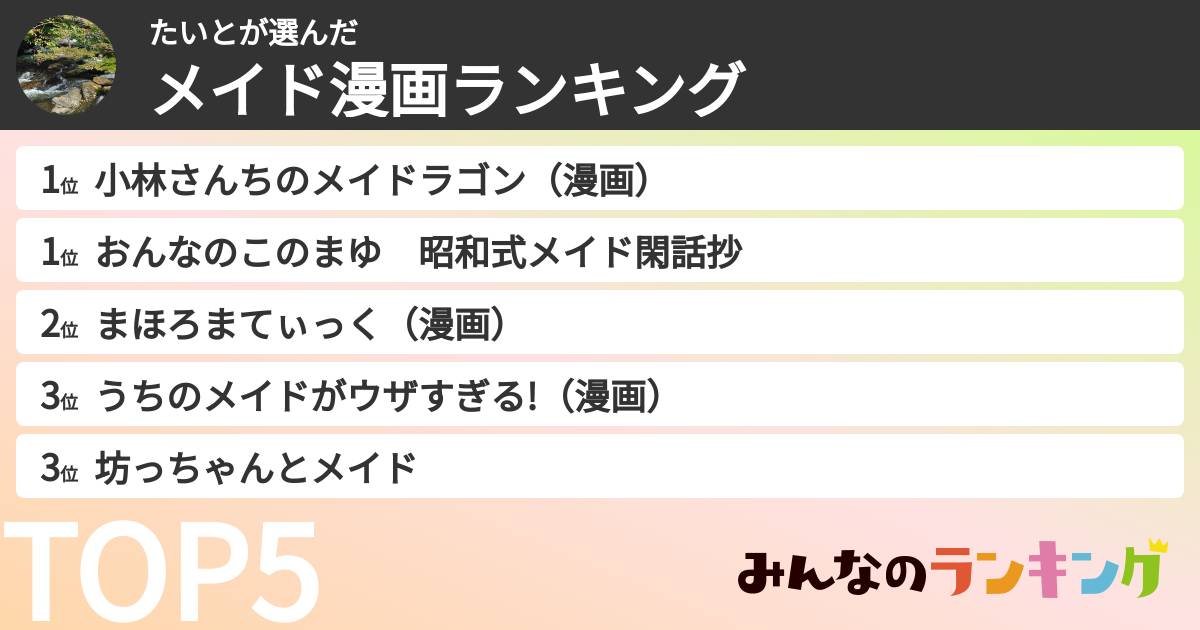 たいとが選んだ
メイド漫画ランキング

1位 小林さんちのメイドラゴン（漫画）

1位 おんなのこのまゆ　昭和式メイド閑話抄

2位 まほろまてぃっく（漫画）

3位 うちのメイドがウザすぎる!（漫画）

3位 坊っちゃんとメイド

TOP5

みんなのランキング